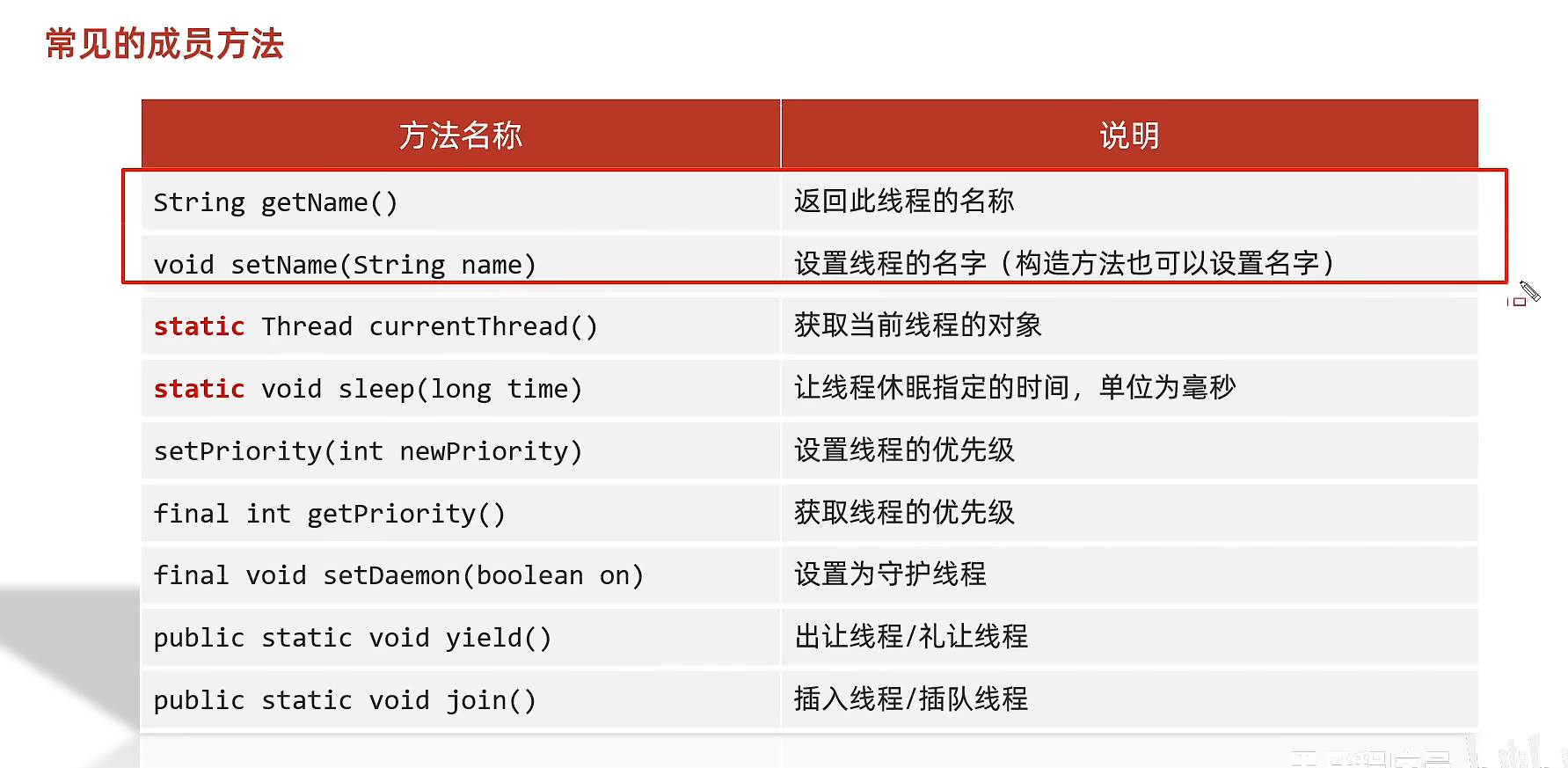 常见的成员方法

| 方法名称 | 说明 |
|---|---|
| String getName() | 返回此线程的名称 |
| void setName(String name) | 设置线程的名字（构造方法也可以设置名字） |
| static Thread currentThread() | 获取当前线程的对象 |
| static void sleep(long time) | 让线程休眠指定的时间，单位为毫秒 |
| setPriority(int newPriority) | 设置线程的优先级 |
| final int getPriority() | 获取线程的优先级 |
| final void setDaemon(boolean on) | 设置为守护线程 |
| public static void yield() | 出让线程/礼让线程 |
| public static void join() | 插入线程/插队线程 |